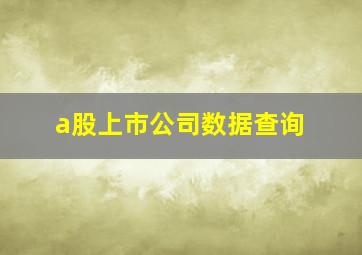 a股上市公司数据查询